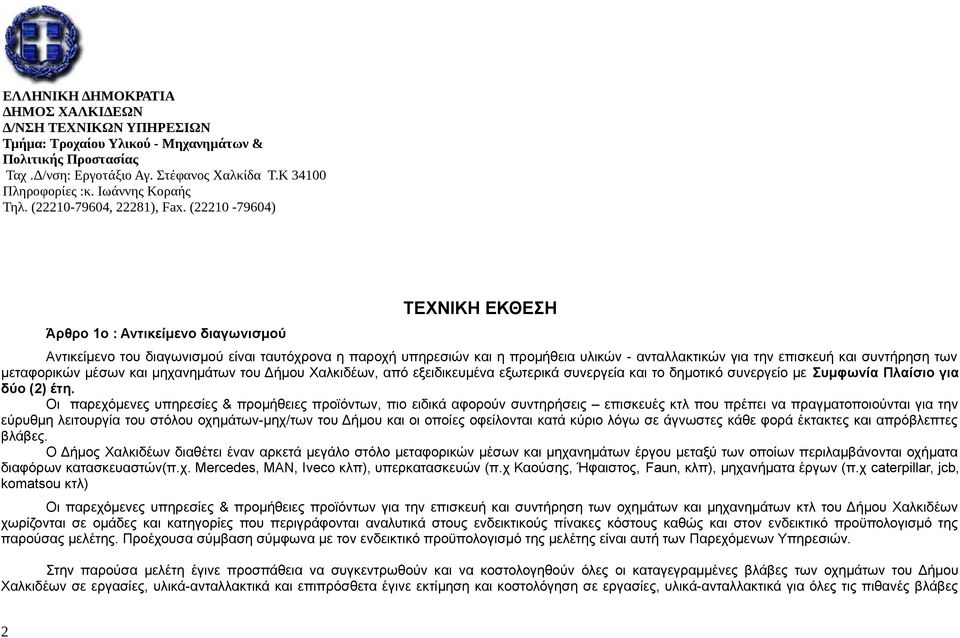 ΕΛΛΗΝΙΚΗ ΔΗΜΟΚΡΑΤΙΑ
ΔΗΜΟΣ ΧΑΛΚΙΔΕΩΝ
Δ/ΝΣΗ ΤΕΧΝΙΚΩΝ ΥΠΗΡΕΣΙΩΝ
Τμήμα: Τροχαίου Υλικού - Μηχανημάτων & Πολιτικής Προστασίας
Ταχ .Δ/νση: Εργοτάξιο Αγ. Στέφανος Χαλκίδα Τ.Κ 34100
Πληροφορίες :κ. Ιωάννης Κοραής
Τηλ. (22210-79604, 22281), Fax. (22210 -79604)

ΤΕΧΝΙΚΗ ΕΚΘΕΣΗ

Άρθρο 1ο : Αντικείμενο διαγωνισμού

Αντικείμενο του διαγωνισμού είναι ταυτόχρονα η παροχή υπηρεσιών και η προμήθεια υλικών - ανταλλακτικών για την επισκευή και συντήρηση των μεταφορικών μέσων και μηχανημάτων του Δήμου Χαλκιδέων, από εξειδικευμένα εξωτερικά συνεργεία και το δημοτικό συνεργείο με Συμφωνία Πλαίσιο για δύο (2) έτη.

Οι παρεχόμενες υπηρεσίες & προμήθειες προϊόντων, πιο ειδικά αφορούν συντηρήσεις – επισκευές κτλ που πρέπει να πραγματοποιούνται για την εύρυθμη λειτουργία του στόλου οχημάτων-μηχ/των του Δήμου και οι οποίες οφείλονται κατά κύριο λόγω σε άγνωστες κάθε φορά έκτακτες και απρόβλεπτες βλάβες.

Ο Δήμος Χαλκιδέων διαθέτει έναν αρκετά μεγάλο στόλο μεταφορικών μέσων και μηχανημάτων έργου μεταξύ των οποίων περιλαμβάνονται οχήματα διαφόρων κατασκευαστών(π.χ. Mercedes, MAN, Iveco κλπ), υπερκατασκευών (π.χ Καούσης, Ήφαιστος, Faun, κλπ), μηχανήματα έργων (π.χ caterpillar, jcb, komatsou κτλ)

Οι παρεχόμενες υπηρεσίες & προμήθειες προϊόντων για την επισκευή και συντήρηση των οχημάτων και μηχανημάτων κτλ του Δήμου Χαλκιδέων χωρίζονται σε ομάδες και κατηγορίες που περιγράφονται αναλυτικά στους ενδεικτικούς πίνακες κόστους καθώς και στον ενδεικτικό προϋπολογισμό της παρούσας μελέτης. Προέχουσα σύμβαση σύμφωνα με τον ενδεικτικό προϋπολογισμό της μελέτης είναι αυτή των Παρεχόμενων Υπηρεσιών.

Στην παρούσα μελέτη έγινε προσπάθεια να συγκεντρωθούν και να κοστολογηθούν όλες οι καταγεγραμμένες βλάβες των οχημάτων του Δήμου Χαλκιδέων σε εργασίες, υλικά-ανταλλακτικά και επιπρόσθετα έγινε εκτίμηση και κοστολόγηση σε εργασίες, υλικά-ανταλλακτικά για όλες τις πιθανές βλάβες

2